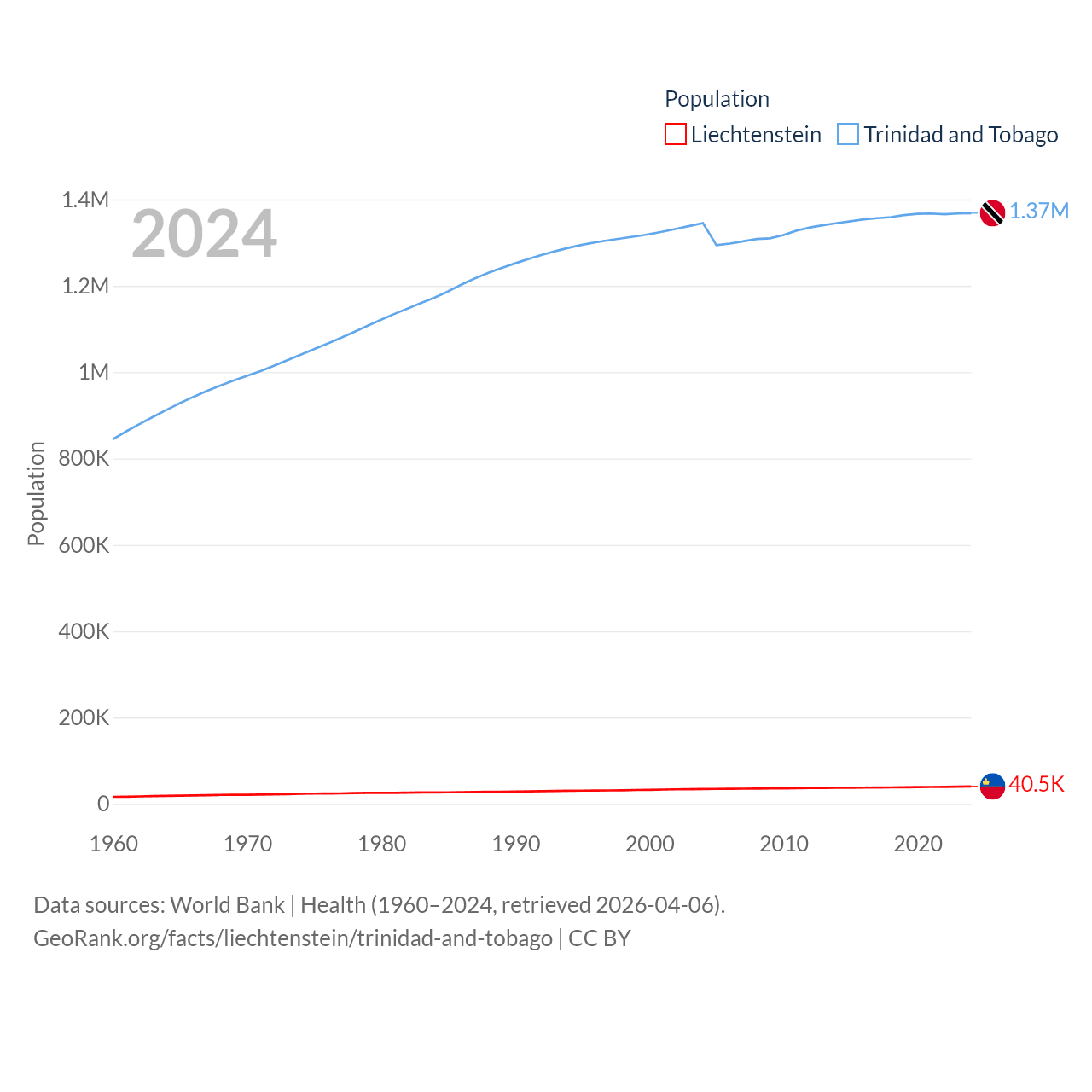 Population
Liechtenstein Trinidad and Tobago

2024

1.4M
1.2M
1M
800K
600K
400K
200K
0

Population

1.37M
40.5K

1960 1970 1980 1990 2000 2010 2020

Data sources: World Bank | Health (1960–2024, retrieved 2026-04-06).
GeoRank.org/facts/liechtenstein/trinidad-and-tobago | CC BY